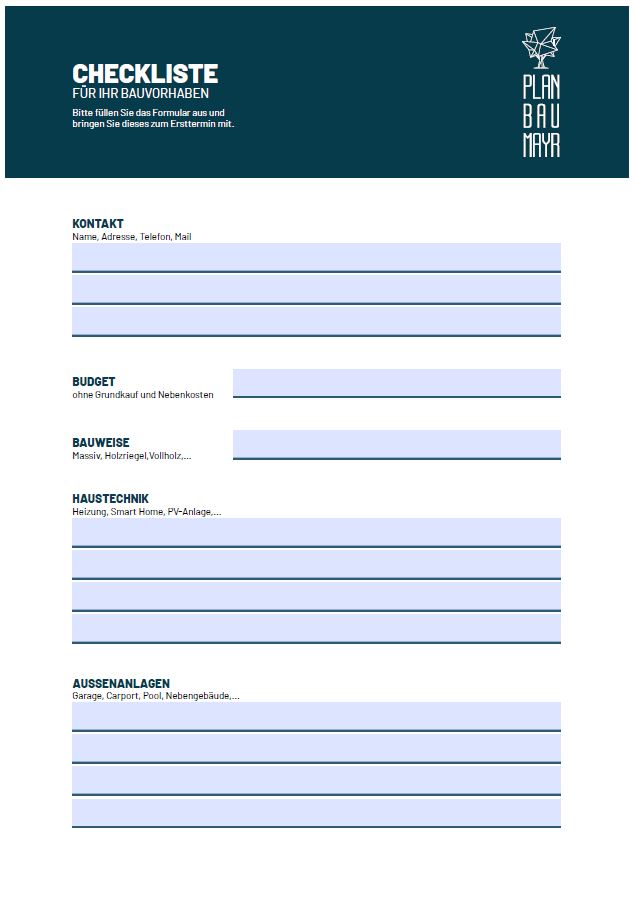 CHECKLISTE
FÜR IHR BAUVORHABEN

Bitte füllen Sie das Formular aus und bringen Sie dieses zum Ersttermin mit.

PLAN
BAU
MAYR

KONTAKT
Name, Adresse, Telefon, Mail

BUDGET
ohne Grundkauf und Nebenkosten

BAUWEISE
Massiv, Holzriegel,Vollholz,...

HAUSTECHNIK
Heizung, Smart Home, PV-Anlage,...

AUSSENANLAGEN
Garage, Carport, Pool, Nebengebäude,...